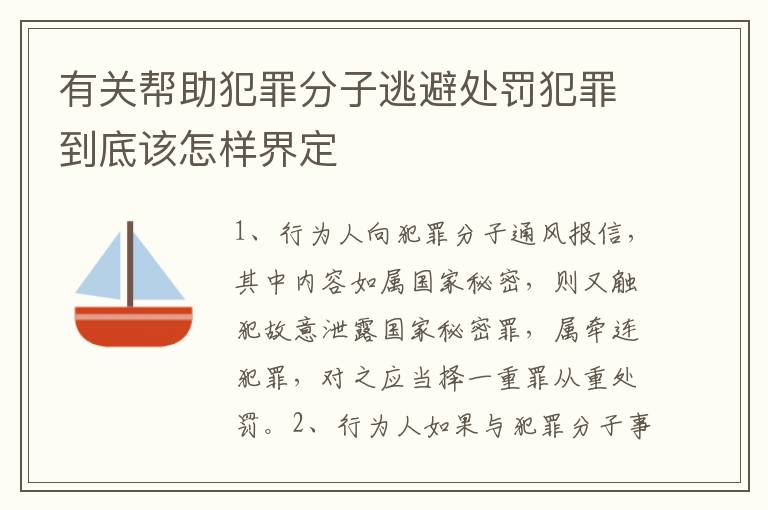 有关帮助犯罪分子逃避处罚犯罪到底该怎样界定

1、行为人向犯罪分子通风报信，其中内容如属国家秘密，则又触犯故意泄露国家秘密罪，属牵连犯罪，对之应当择一重罪从重处罚。2、行为人如果与犯罪分子事